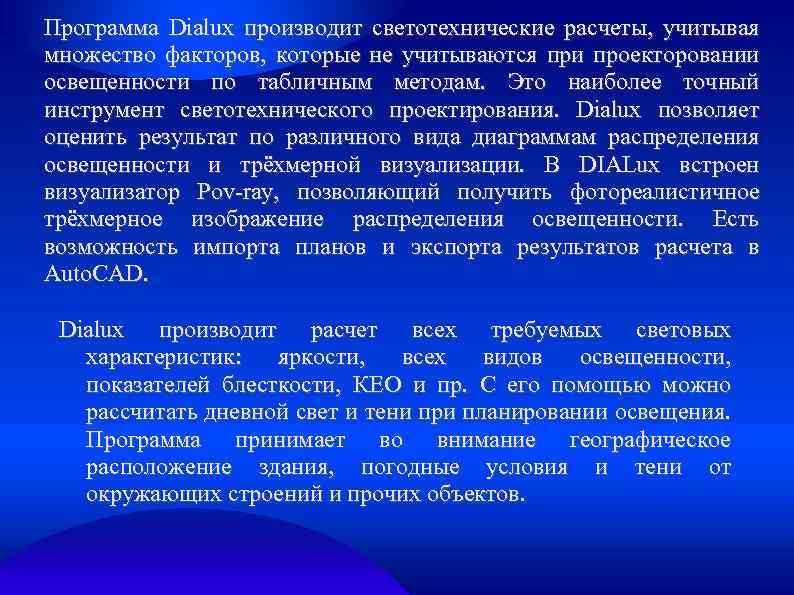 Программа Dialux производит светотехнические расчеты, учитывая множество факторов, которые не учитываются при проекторовании освещенности по табличным методам. Это наиболее точный инструмент светотехнического проектирования. Dialux позволяет оценить результат по различного вида диаграммам распределения освещенности и трёхмерной визуализации. В DIALux встроен визуализатор Pov-ray, позволяющий получить фотореалистичное трёхмерное изображение распределения освещенности. Есть возможность импорта планов и экспорта результатов расчета в AutoCAD.

Dialux производит расчет всех требуемых световых характеристик: яркости, всех видов освещенности, показателей блесткости, КЕО и пр. С его помощью можно рассчитать дневной свет и тени при планировании освещения. Программа принимает во внимание географическое расположение здания, погодные условия и тени от окружающих строений и прочих объектов.